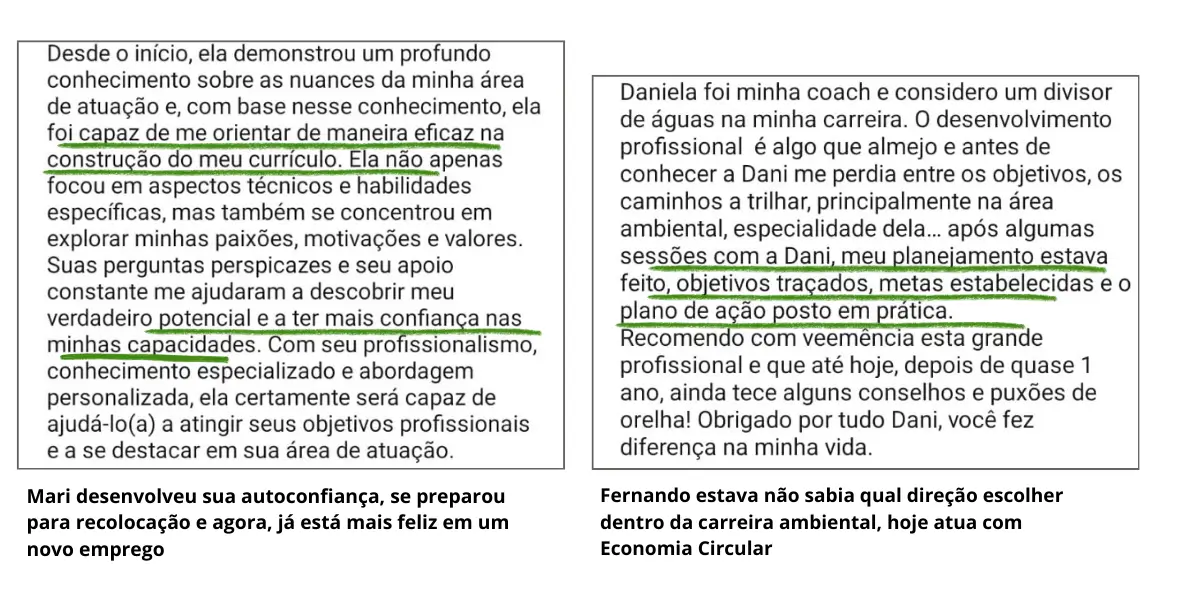 Desde o início, ela demonstrou um profundo conhecimento sobre as nuances da minha área de atuação e, com base nesse conhecimento, ela foi capaz de me orientar de maneira eficaz na construção do meu currículo. Ela não apenas focou em aspectos técnicos e habilidades específicas, mas também se concentrou em explorar minhas paixões, motivações e valores. Suas perguntas perspicazes e seu apoio constante me ajudaram a descobrir meu verdadeiro potencial e a ter mais confiança nas minhas capacidades. Com seu profissionalismo, conhecimento especializado e abordagem personalizada, ela certamente será capaz de ajudá-lo(a) a atingir seus objetivos profissionais e a se destacar em sua área de atuação.

Mari desenvolveu sua autoconfiança, se preparou para recolocação e agora, já está mais feliz em um novo emprego

Daniela foi minha coach e considero um divisor de águas na minha carreira. O desenvolvimento profissional é algo que almejo e antes de conhecer a Dani me perdia entre os objetivos, os caminhos a trilhar, principalmente na área ambiental, especialidade dela... após algumas sessões com a Dani, meu planejamento estava feito, objetivos traçados, metas estabelecidas e o plano de ação posto em prática.
Recomendo com veemência esta grande profissional e que até hoje, depois de quase 1 ano, ainda tece alguns conselhos e puxões de orelha! Obrigado por tudo Dani, você fez diferença na minha vida.

Fernando estava não sabia qual direção escolher dentro da carreira ambiental, hoje atua com Economia Circular